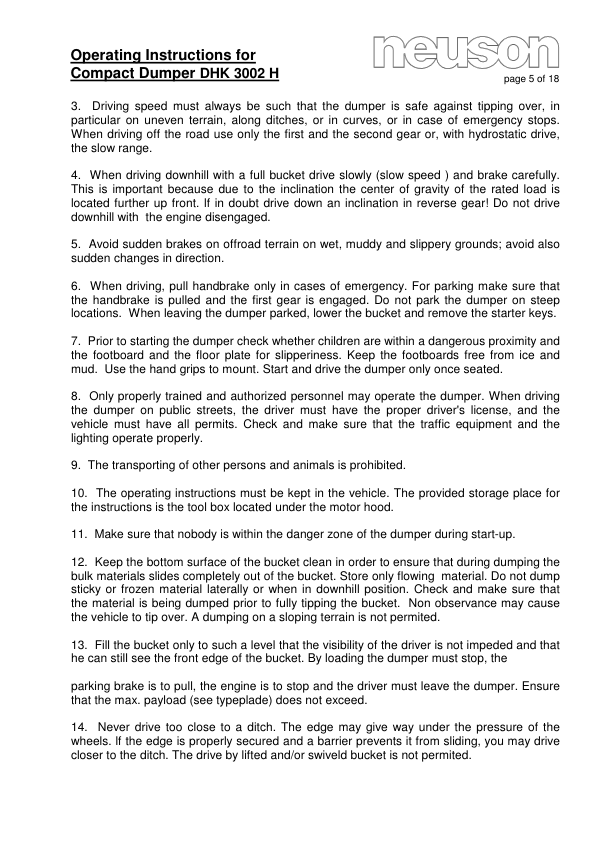 Operating Instructions for Compact Dumper DHK 3002 H

neuson

page 5 of 18

3. Driving speed must always be such that the dumper is safe against tipping over, in particular on uneven terrain, along ditches, or in curves, or in case of emergency stops. When driving off the road use only the first and the second gear or, with hydrostatic drive, the slow range.

4. When driving downhill with a full bucket drive slowly (slow speed ) and brake carefully. This is important because due to the inclination the center of gravity of the rated load is located further up front. If in doubt drive down an inclination in reverse gear! Do not drive downhill with the engine disengaged.

5. Avoid sudden brakes on offroad terrain on wet, muddy and slippery grounds; avoid also sudden changes in direction.

6. When driving, pull handbrake only in cases of emergency. For parking make sure that the handbrake is pulled and the first gear is engaged. Do not park the dumper on steep locations. When leaving the dumper parked, lower the bucket and remove the starter keys.

7. Prior to starting the dumper check whether children are within a dangerous proximity and the footboard and the floor plate for slipperiness. Keep the footboards free from ice and mud. Use the hand grips to mount. Start and drive the dumper only once seated.

8. Only properly trained and authorized personnel may operate the dumper. When driving the dumper on public streets, the driver must have the proper driver's license, and the vehicle must have all permits. Check and make sure that the traffic equipment and the lighting operate properly.

9. The transporting of other persons and animals is prohibited.

10. The operating instructions must be kept in the vehicle. The provided storage place for the instructions is the tool box located under the motor hood.

11. Make sure that nobody is within the danger zone of the dumper during start-up.

12. Keep the bottom surface of the bucket clean in order to ensure that during dumping the bulk materials slides completely out of the bucket. Store only flowing material. Do not dump sticky or frozen material laterally or when in downhill position. Check and make sure that the material is being dumped prior to fully tipping the bucket. Non observance may cause the vehicle to tip over. A dumping on a sloping terrain is not permited.

13. Fill the bucket only to such a level that the visibility of the driver is not impeded and that he can still see the front edge of the bucket. By loading the dumper must stop, the

parking brake is to pull, the engine is to stop and the driver must leave the dumper. Ensure that the max. payload (see typeplade) does not exceed.

14. Never drive too close to a ditch. The edge may give way under the pressure of the wheels. If the edge is properly secured and a barrier prevents it from sliding, you may drive closer to the ditch. The drive by lifted and/or swiveld bucket is not permited.